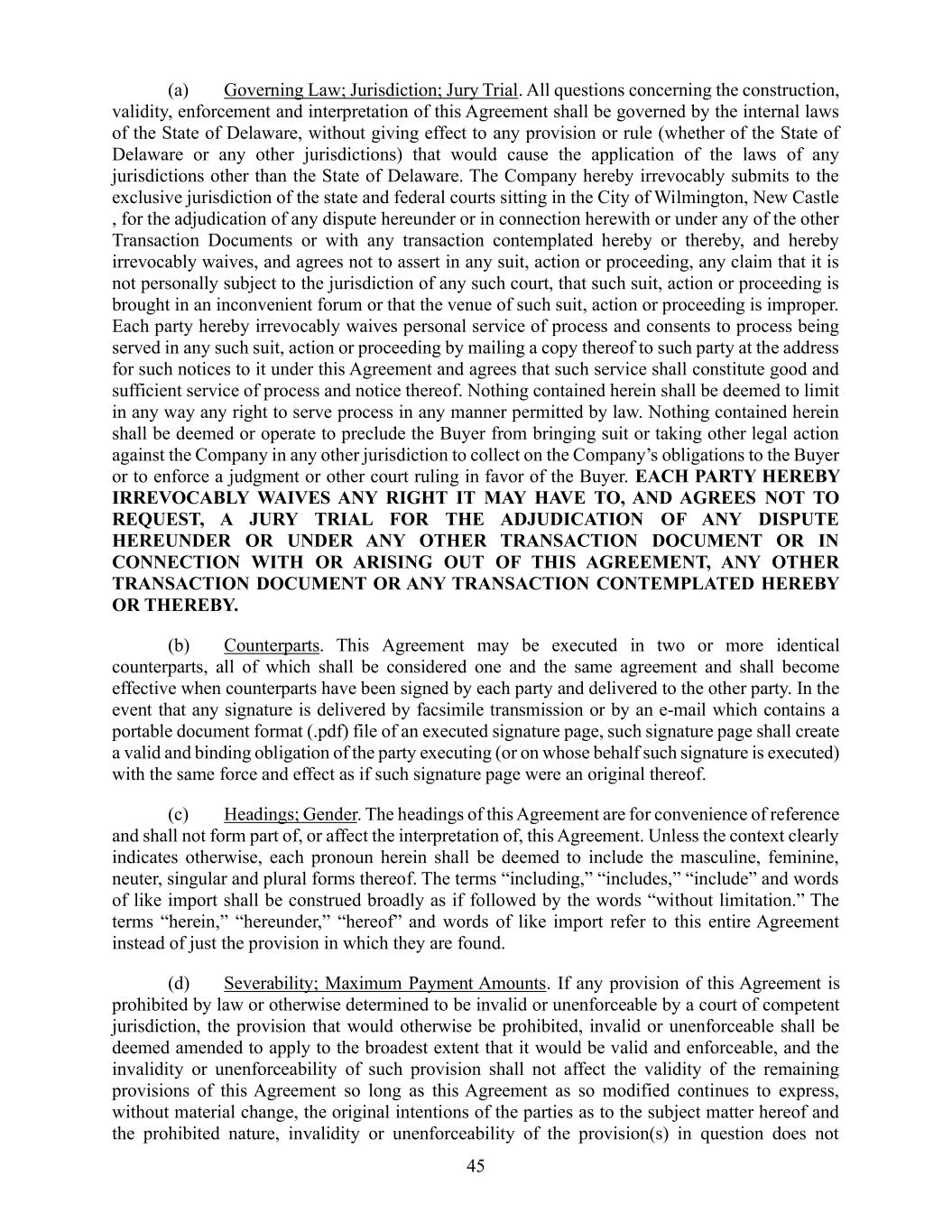 (a) Governing Law; Jurisdiction; Jury Trial. All questions concerning the construction, validity, enforcement and interpretation of this Agreement shall be governed by the internal laws of the State of Delaware, without giving effect to any provision or rule (whether of the State of Delaware or any other jurisdictions) that would cause the application of the laws of any jurisdictions other than the State of Delaware. The Company hereby irrevocably submits to the exclusive jurisdiction of the state and federal courts sitting in the City of Wilmington, New Castle , for the adjudication of any dispute hereunder or in connection herewith or under any of the other Transaction Documents or with any transaction contemplated hereby or thereby, and hereby irrevocably waives, and agrees not to assert in any suit, action or proceeding, any claim that it is not personally subject to the jurisdiction of any such court, that such suit, action or proceeding is brought in an inconvenient forum or that the venue of such suit, action or proceeding is improper. Each party hereby irrevocably waives personal service of process and consents to process being served in any such suit, action or proceeding by mailing a copy thereof to such party at the address for such notices to it under this Agreement and agrees that such service shall constitute good and sufficient service of process and notice thereof. Nothing contained herein shall be deemed to limit in any way any right to serve process in any manner permitted by law. Nothing contained herein shall be deemed or operate to preclude the Buyer from bringing suit or taking other legal action against the Company in any other jurisdiction to collect on the Company's obligations to the Buyer or to enforce a judgment or other court ruling in favor of the Buyer. EACH PARTY HEREBY IRREVOCABLY WAIVES ANY RIGHT IT MAY HAVE TO, AND AGREES NOT TO REQUEST, A JURY TRIAL FOR THE ADJUDICATION OF ANY DISPUTE HEREUNDER OR UNDER ANY OTHER TRANSACTION DOCUMENT OR IN CONNECTION WITH OR ARISING OUT OF THIS AGREEMENT, ANY OTHER TRANSACTION DOCUMENT OR ANY TRANSACTION CONTEMPLATED HEREBY OR THEREBY.

(b) Counterparts. This Agreement may be executed in two or more identical counterparts, all of which shall be considered one and the same agreement and shall become effective when counterparts have been signed by each party and delivered to the other party. In the event that any signature is delivered by facsimile transmission or by an e-mail which contains a portable document format (.pdf) file of an executed signature page, such signature page shall create a valid and binding obligation of the party executing (or on whose behalf such signature is executed) with the same force and effect as if such signature page were an original thereof.

(c) Headings; Gender. The headings of this Agreement are for convenience of reference and shall not form part of, or affect the interpretation of, this Agreement. Unless the context clearly indicates otherwise, each pronoun herein shall be deemed to include the masculine, feminine, neuter, singular and plural forms thereof. The terms “including,” “includes,” “include” and words of like import shall be construed broadly as if followed by the words “without limitation.” The terms “herein,” “hereunder,” “hereof” and words of like import refer to this entire Agreement instead of just the provision in which they are found.

(d) Severability; Maximum Payment Amounts. If any provision of this Agreement is prohibited by law or otherwise determined to be invalid or unenforceable by a court of competent jurisdiction, the provision that would otherwise be prohibited, invalid or unenforceable shall be deemed amended to apply to the broadest extent that it would be valid and enforceable, and the invalidity or unenforceability of such provision shall not affect the validity of the remaining provisions of this Agreement so long as this Agreement as so modified continues to express, without material change, the original intentions of the parties as to the subject matter hereof and the prohibited nature, invalidity or unenforceability of the provision(s) in question does not

45